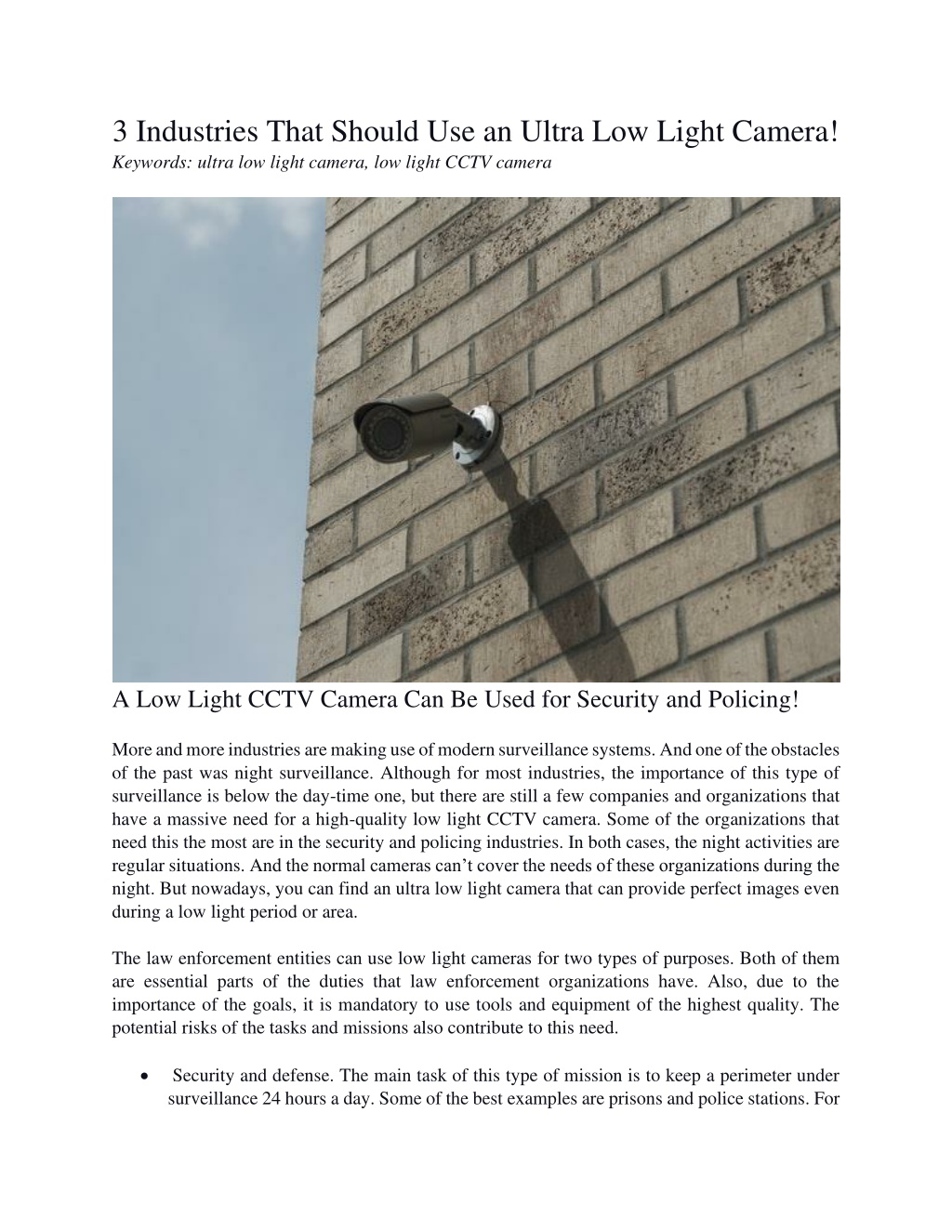 3 Industries That Should Use an Ultra Low Light Camera!
Keywords: ultra low light camera, low light CCTV camera

A Low Light CCTV Camera Can Be Used for Security and Policing!

More and more industries are making use of modern surveillance systems. And one of the obstacles of the past was night surveillance. Although for most industries, the importance of this type of surveillance is below the day-time one, but there are still a few companies and organizations that have a massive need for a high-quality low light CCTV camera. Some of the organizations that need this the most are in the security and policing industries. In both cases, the night activities are regular situations. And the normal cameras can't cover the needs of these organizations during the night. But nowadays, you can find an ultra low light camera that can provide perfect images even during a low light period or area.

The law enforcement entities can use low light cameras for two types of purposes. Both of them are essential parts of the duties that law enforcement organizations have. Also, due to the importance of the goals, it is mandatory to use tools and equipment of the highest quality. The potential risks of the tasks and missions also contribute to this need.

• Security and defense. The main task of this type of mission is to keep a perimeter under surveillance 24 hours a day. Some of the best examples are prisons and police stations. For